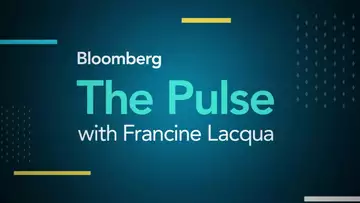 Bloomberg
The Pulse
with Francine Lacqua